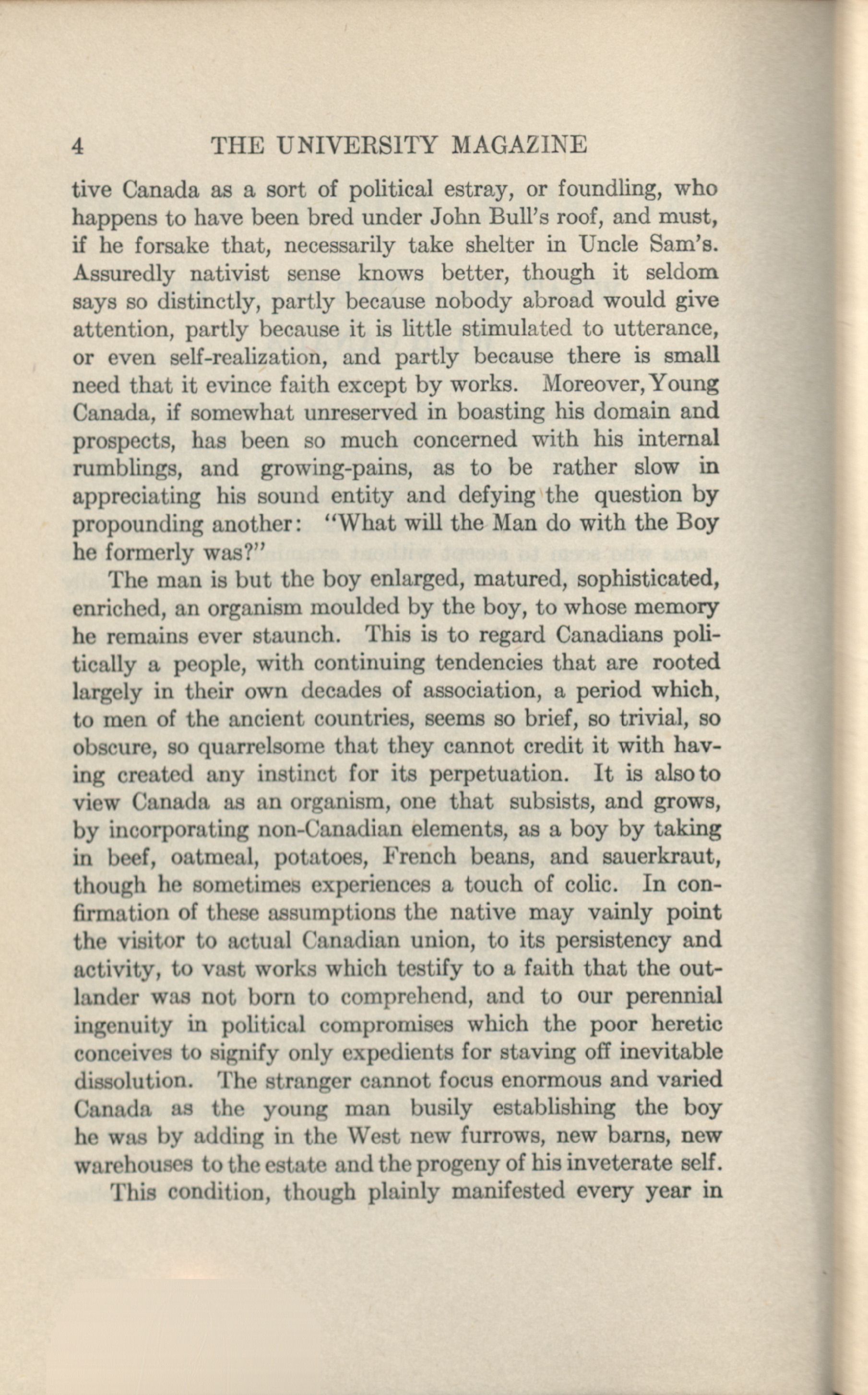 4 THE UNIVERSITY MAGAZINE

tive Canada as a sort of political estray, or foundling, who happens to have been bred under John Bull's roof, and must, if he forsake that, necessarily take shelter in Uncle Sam's. Assuredly nativist sense knows better, though it seldom says so distinctly, partly because nobody abroad would give attention, partly because it is little stimulated to utterance, or even self-realization, and partly because there is small need that it evince faith except by works. Moreover, Young Canada, if somewhat unreserved in boasting his domain and prospects, has been so much concerned with his internal rumblings, and growing-pains, as to be rather slow in appreciating his sound entity and defying the question by propounding another: "What will the Man do with the Boy he formerly was?"

The man is but the boy enlarged, matured, sophisticated, enriched, an organism moulded by the boy, to whose memory he remains ever staunch. This is to regard Canadians politically a people, with continuing tendencies that are rooted largely in their own decades of association, a period which, to men of the ancient countries, seems so brief, so trivial, so obscure, so quarrelsome that they cannot credit it with having created any instinct for its perpetuation. It is also to view Canada as an organism, one that subsists, and grows, by incorporating non-Canadian elements, as a boy by taking in beef, oatmeal, potatoes, French beans, and sauerkraut, though he sometimes experiences a touch of colic. In confirmation of these assumptions the native may vainly point the visitor to actual Canadian union, to its persistency and activity, to vast works which testify to a faith that the outlander was not born to comprehend, and to our perennial ingenuity in political compromises which the poor heretic conceives to signify only expedients for staving off inevitable dissolution. The stranger cannot focus enormous and varied Canada as the young man busily establishing the boy he was by adding in the West new furrows, new barns, new warehouses to the estate and the progeny of his inveterate self.

This condition, though plainly manifested every year in